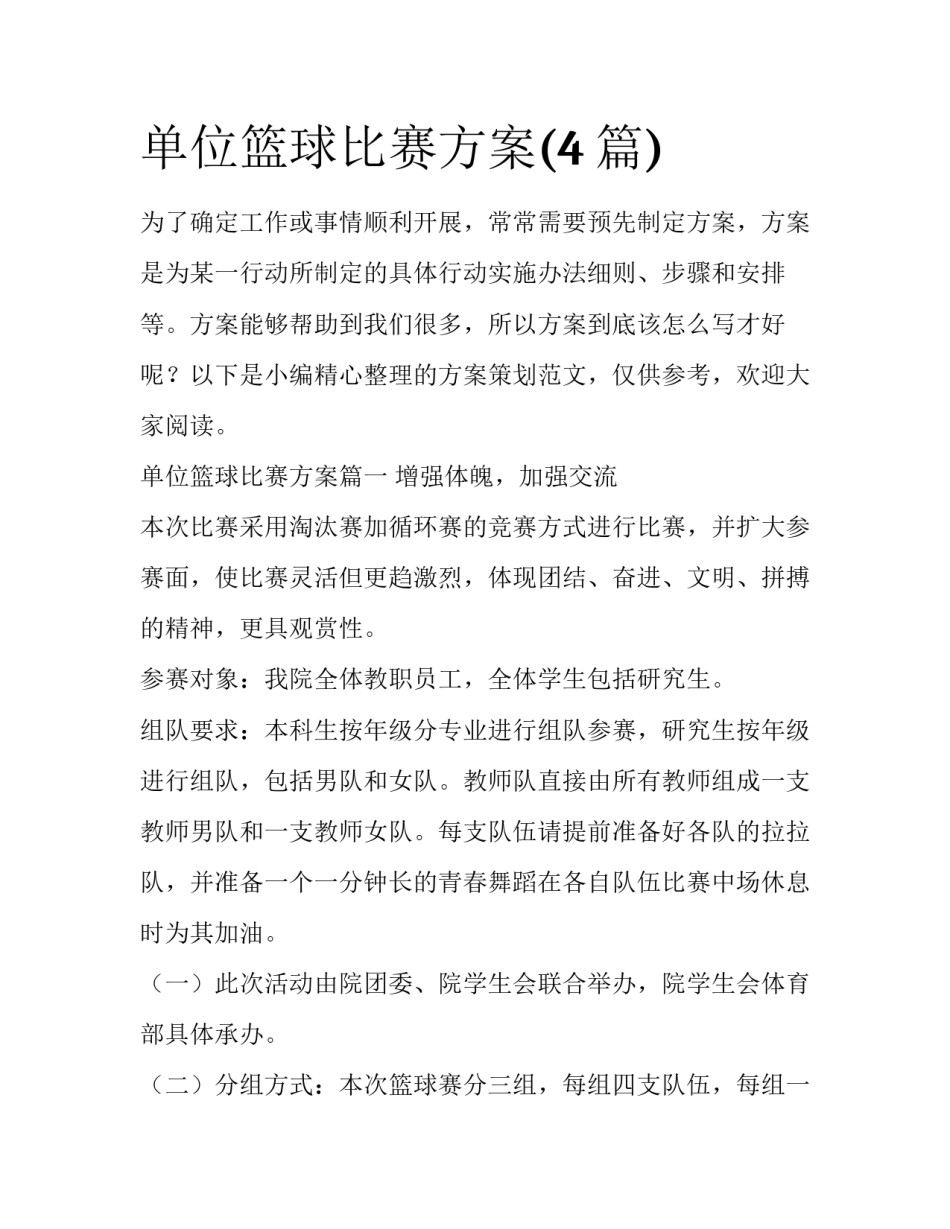 单位篮球比赛方案(4篇)

为了确定工作或事情顺利开展，常常需要预先制定方案，方案是为某一行动所制定的具体行动实施办法细则、步骤和安排等。方案能够帮助到我们很多，所以方案到底该怎么写才好呢？以下是小编精心整理的方案策划范文，仅供参考，欢迎大家阅读。

单位篮球比赛方案篇一 增强体魄，加强交流

本次比赛采用淘汰赛加循环赛的竞赛方式进行比赛，并扩大参赛面，使比赛灵活但更趋激烈，体现团结、奋进、文明、拼搏的精神，更具观赏性。

参赛对象：我院全体教职员工，全体学生包括研究生。

组队要求：本科生按年级分专业进行组队参赛，研究生按年级进行组队，包括男队和女队。教师队直接由所有教师组成一支教师男队和一支教师女队。每支队伍请提前准备好各队的拉拉队，并准备一个一分钟长的青春舞蹈在各自队伍比赛中场休息时为其加油。

（一）此次活动由院团委、院学生会联合举办，院学生会体育部具体承办。

（二）分组方式：本次篮球赛分三组，每组四支队伍，每组一